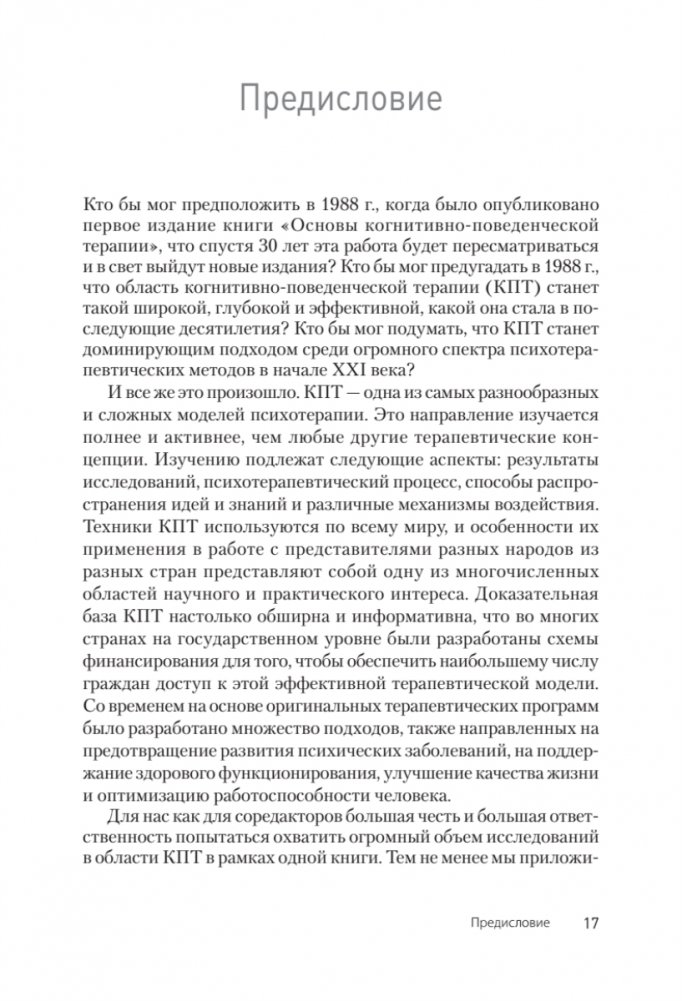 Предисловие

Кто бы мог предположить в 1988 г., когда было опубликовано первое издание книги «Основы когнитивно-поведенческой терапии», что спустя 30 лет эта работа будет пересматриваться и в свет выйдут новые издания? Кто бы мог предугадать в 1988 г., что область когнитивно-поведенческой терапии (КПТ) станет такой широкой, глубокой и эффективной, какой она стала в последующие десятилетия? Кто бы мог подумать, что КПТ станет доминирующим подходом среди огромного спектра психотерапевтических методов в начале XXI века?

И все же это произошло. КПТ — одна из самых разнообразных и сложных моделей психотерапии. Это направление изучается полнее и активнее, чем любые другие терапевтические концепции. Изучению подлежат следующие аспекты: результаты исследований, психотерапевтический процесс, способы распространения идей и знаний и различные механизмы воздействия. Техники КПТ используются по всему миру, и особенности их применения в работе с представителями разных народов из разных стран представляют собой одну из многочисленных областей научного и практического интереса. Доказательная база КПТ настолько обширна и информативна, что во многих странах на государственном уровне были разработаны схемы финансирования для того, чтобы обеспечить наибольшему числу граждан доступ к этой эффективной терапевтической модели. Со временем на основе оригинальных терапевтических программ было разработано множество подходов, также направленных на предотвращение развития психических заболеваний, на поддержание здорового функционирования, улучшение качества жизни и оптимизацию работоспособности человека.

Для нас как для соредакторов большая честь и большая ответственность попытаться охватить огромный объем исследований в области КПТ в рамках одной книги. Тем не менее мы приложи-

Предисловие 17